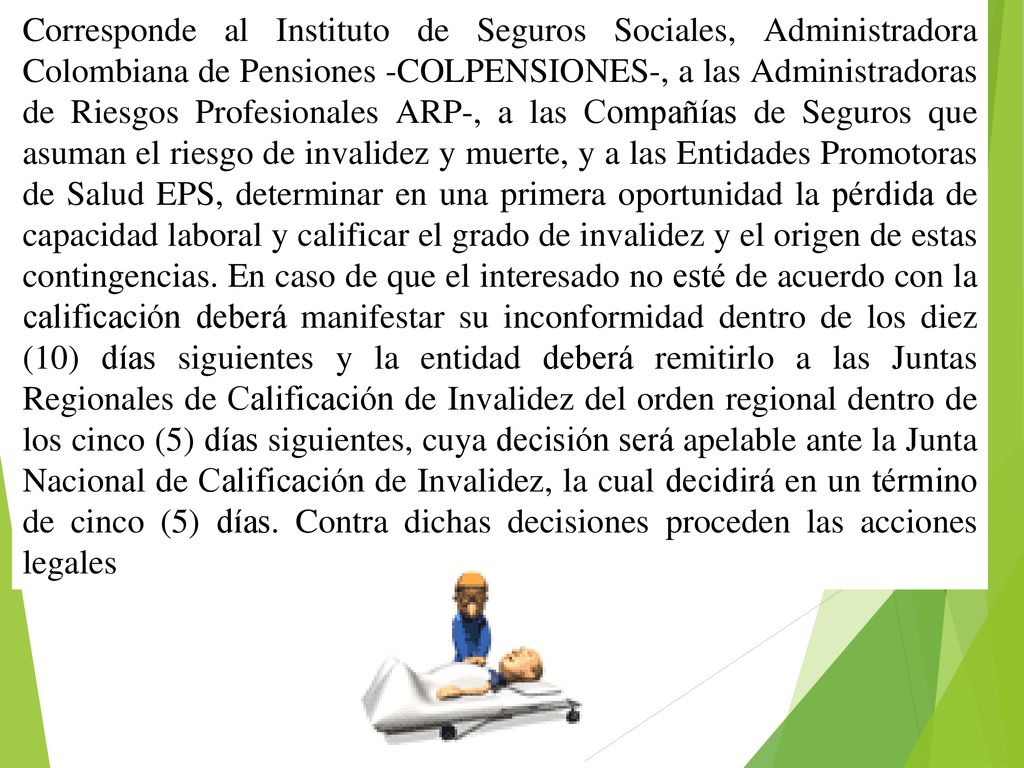 Corresponde al Instituto de Seguros Sociales, Administradora Colombiana de Pensiones -COLPENSIONES-, a las Administradoras de Riesgos Profesionales ARP-, a las Compañías de Seguros que asuman el riesgo de invalidez y muerte, y a las Entidades Promotoras de Salud EPS, determinar en una primera oportunidad la pérdida de capacidad laboral y calificar el grado de invalidez y el origen de estas contingencias. En caso de que el interesado no esté de acuerdo con la calificación deberá manifestar su inconformidad dentro de los diez (10) días siguientes y la entidad deberá remitirlo a las Juntas Regionales de Calificación de Invalidez del orden regional dentro de los cinco (5) días siguientes, cuya decisión será apelable ante la Junta Nacional de Calificación de Invalidez, la cual decidirá en un término de cinco (5) días. Contra dichas decisiones proceden las acciones legales